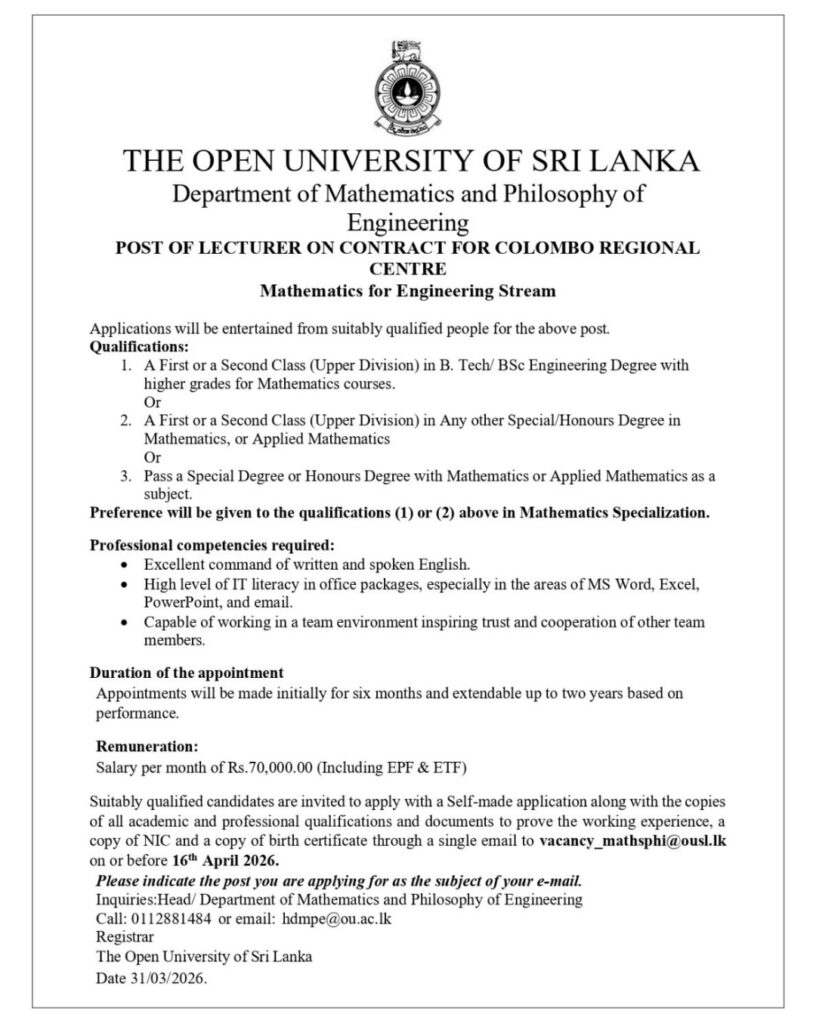 THE OPEN UNIVERSITY OF SRI LANKA
Department of Mathematics and Philosophy of Engineering
POST OF LECTURER ON CONTRACT FOR COLOMBO REGIONAL CENTRE
Mathematics for Engineering Stream

Applications will be entertained from suitably qualified people for the above post.
Qualifications:
1. A First or a Second Class (Upper Division) in B. Tech/ BSc Engineering Degree with higher grades for Mathematics courses.
Or
2. A First or a Second Class (Upper Division) in Any other Special/Honours Degree in Mathematics, or Applied Mathematics
Or
3. Pass a Special Degree or Honours Degree with Mathematics or Applied Mathematics as a subject.
Preference will be given to the qualifications (1) or (2) above in Mathematics Specialization.

Professional competencies required:
• Excellent command of written and spoken English.
• High level of IT literacy in office packages, especially in the areas of MS Word, Excel, PowerPoint, and email.
• Capable of working in a team environment inspiring trust and cooperation of other team members.

Duration of the appointment
Appointments will be made initially for six months and extendable up to two years based on performance.

Remuneration:
Salary per month of Rs.70,000.00 (Including EPF & ETF)

Suitably qualified candidates are invited to apply with a Self-made application along with the copies of all academic and professional qualifications and documents to prove the working experience, a copy of NIC and a copy of birth certificate through a single email to vacancy_mathsphi@ousl.lk on or before 16$^{th}$ April 2026.
Please indicate the post you are applying for as the subject of your e-mail.
Inquiries:Head/ Department of Mathematics and Philosophy of Engineering
Call: 0112881484 or email: hdmpe@ou.ac.lk
Registrar
The Open University of Sri Lanka
Date 31/03/2026.